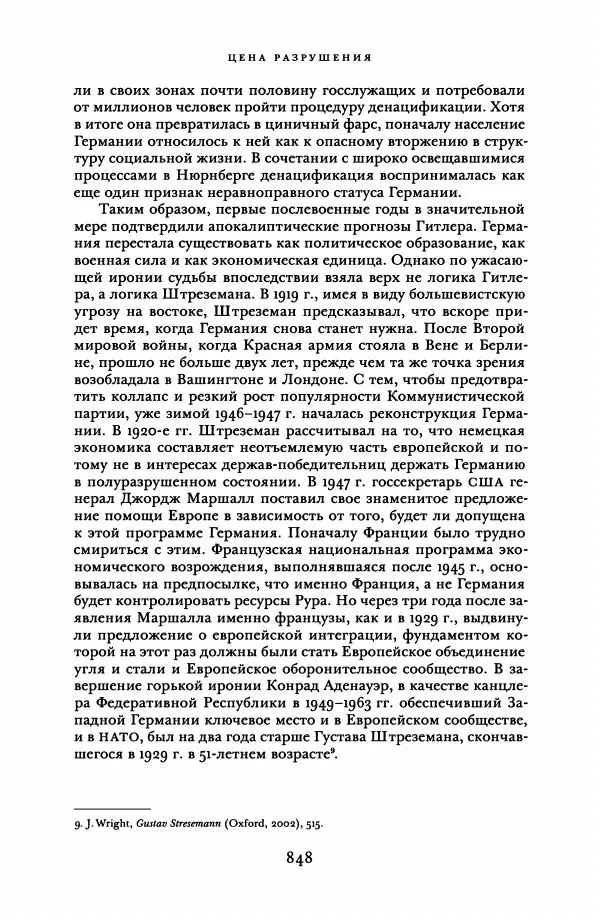 ЦЕНА РАЗРУШЕНИЯ

ли в своих зонах почти половину госслужащих и потребовали от миллионов человек пройти процедуру денацификации. Хотя в итоге она превратилась в циничный фарс, поначалу население Германии относилось к ней как к опасному вторжению в структуру социальной жизни. В сочетании с широко освещавшимися процессами в Нюрнберге денацификация воспринималась как еще один признак неравноправного статуса Германии.

Таким образом, первые послевоенные годы в значительной мере подтвердили апокалиптические прогнозы Гитлера. Германия перестала существовать как политическое образование, как военная сила и как экономическая единица. Однако по ужасающей иронии судьбы впоследствии взяла верх не логика Гитлера, а логика Штреземана. В 1919 г., имея в виду большевистскую угрозу на востоке, Штреземан предсказывал, что вскоре придет время, когда Германия снова станет нужна. После Второй мировой войны, когда Красная армия стояла в Вене и Берлине, прошло не больше двух лет, прежде чем та же точка зрения возобладала в Вашингтоне и Лондоне. С тем, чтобы предотвратить коллапс и резкий рост популярности Коммунистической партии, уже зимой 1946–1947 г. началась реконструкция Германии. В 1920-е гг. Штреземан рассчитывал на то, что немецкая экономика составляет неотъемлемую часть европейской и потому не в интересах держав-победительниц держать Германию в полуразрушенном состоянии. В 1947 г. госсекретарь США генерал Джордж Маршалл поставил свое знаменитое предложение помощи Европе в зависимость от того, будет ли допущена к этой программе Германия. Поначалу Франции было трудно смириться с этим. Французская национальная программа экономического возрождения, выполнявшаяся после 1945 г., основывалась на предпосылке, что именно Франция, а не Германия будет контролировать ресурсы Рура. Но через три года после заявления Маршалла именно французы, как и в 1929 г., выдвинули предложение о европейской интеграции, фундаментом которой на этот раз должны были стать Европейское объединение угля и стали и Европейское оборонительное сообщество. В завершение горькой иронии Конрад Аденауэр, в качестве канцлера Федеративной Республики в 1949–1963 гг. обеспечивший Западной Германии ключевое место и в Европейском сообществе, и в НАТО, был на два года старше Густава Штреземана, скончавшегося в 1929 г. в 51-летнем возрасте$^{9}$.

9. J. Wright, Gustav Stresemann (Oxford, 2002), 515.

848